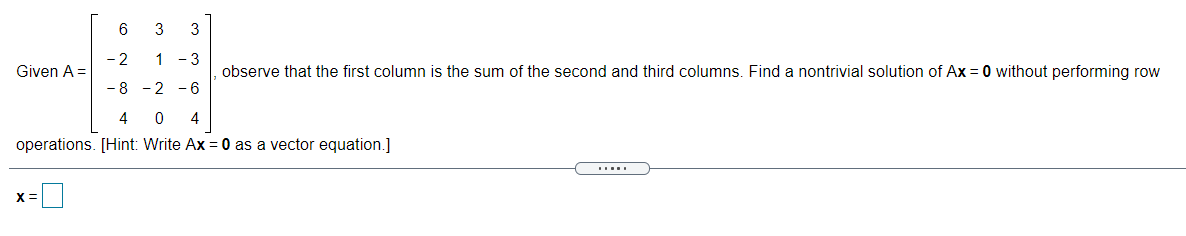 Given $A = \begin{bmatrix} 6 & 3 & 3 \\ -2 & 1 & -3 \\ -8 & -2 & -6 \\ 4 & 0 & 4 \end{bmatrix}$, observe that the first column is the sum of the second and third columns. Find a nontrivial solution of $A\mathbf{x} = \mathbf{0}$ without performing row operations. [Hint: Write $A\mathbf{x} = \mathbf{0}$ as a vector equation.]

.....

$\mathbf{x} =$